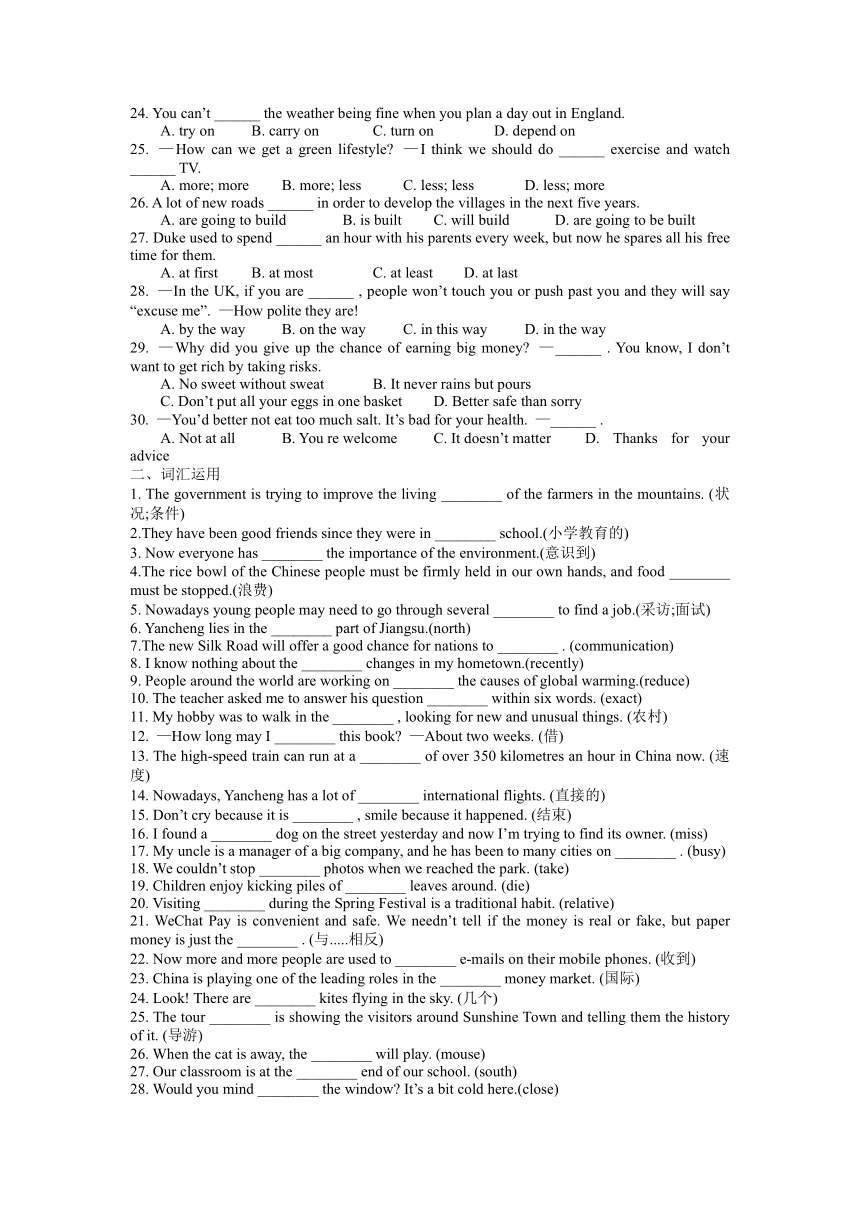 24. You can't ______ the weather being fine when you plan a day out in England.
A. try on B. carry on C. turn on D. depend on
25. —How can we get a green lifestyle? —I think we should do ______ exercise and watch ______ TV.
A. more; more B. more; less C. less; less D. less; more
26. A lot of new roads ______ in order to develop the villages in the next five years.
A. are going to build B. is built C. will build D. are going to be built
27. Duke used to spend ______ an hour with his parents every week, but now he spares all his free time for them.
A. at first B. at most C. at least D. at last
28. —In the UK, if you are ______ , people won't touch you or push past you and they will say "excuse me". —How polite they are!
A. by the way B. on the way C. in this way D. in the way
29. —Why did you give up the chance of earning big money? —______ . You know, I don't want to get rich by taking risks.
A. No sweet without sweat B. It never rains but pours
C. Don't put all your eggs in one basket D. Better safe than sorry
30. —You'd better not eat too much salt. It's bad for your health. —______ .
A. Not at all B. You re welcome C. It doesn't matter D. Thanks for your advice
二、词汇运用
1. The government is trying to improve the living ________ of the farmers in the mountains. (状况;条件)
2.They have been good friends since they were in ________ school.(小学教育的)
3. Now everyone has ________ the importance of the environment.(意识到)
4.The rice bowl of the Chinese people must be firmly held in our own hands, and food ________ must be stopped.(浪费)
5. Nowadays young people may need to go through several ________ to find a job.(采访;面试)
6. Yancheng lies in the ________ part of Jiangsu.(north)
7.The new Silk Road will offer a good chance for nations to ________ . (communication)
8. I know nothing about the ________ changes in my hometown.(recently)
9. People around the world are working on ________ the causes of global warming.(reduce)
10. The teacher asked me to answer his question ________ within six words. (exact)
11. My hobby was to walk in the ________ , looking for new and unusual things. (农村)
12. —How long may I ________ this book? —About two weeks. (借)
13. The high-speed train can run at a ________ of over 350 kilometres an hour in China now. (速度)
14. Nowadays, Yancheng has a lot of ________ international flights. (直接的)
15. Don't cry because it is ________ , smile because it happened. (结束)
16. I found a ________ dog on the street yesterday and now I'm trying to find its owner. (miss)
17. My uncle is a manager of a big company, and he has been to many cities on ________ . (busy)
18. We couldn't stop ________ photos when we reached the park. (take)
19. Children enjoy kicking piles of ________ leaves around. (die)
20. Visiting ________ during the Spring Festival is a traditional habit. (relative)
21. WeChat Pay is convenient and safe. We needn't tell if the money is real or fake, but paper money is just the ________ . (与.....相反)
22. Now more and more people are used to ________ e-mails on their mobile phones. (收到)
23. China is playing one of the leading roles in the ________ money market. (国际)
24. Look! There are ________ kites flying in the sky. (几个)
25. The tour ________ is showing the visitors around Sunshine Town and telling them the history of it. (导游)
26. When the cat is away, the ________ will play. (mouse)
27. Our classroom is at the ________ end of our school. (south)
28. Would you mind ________ the window? It's a bit cold here.(close)